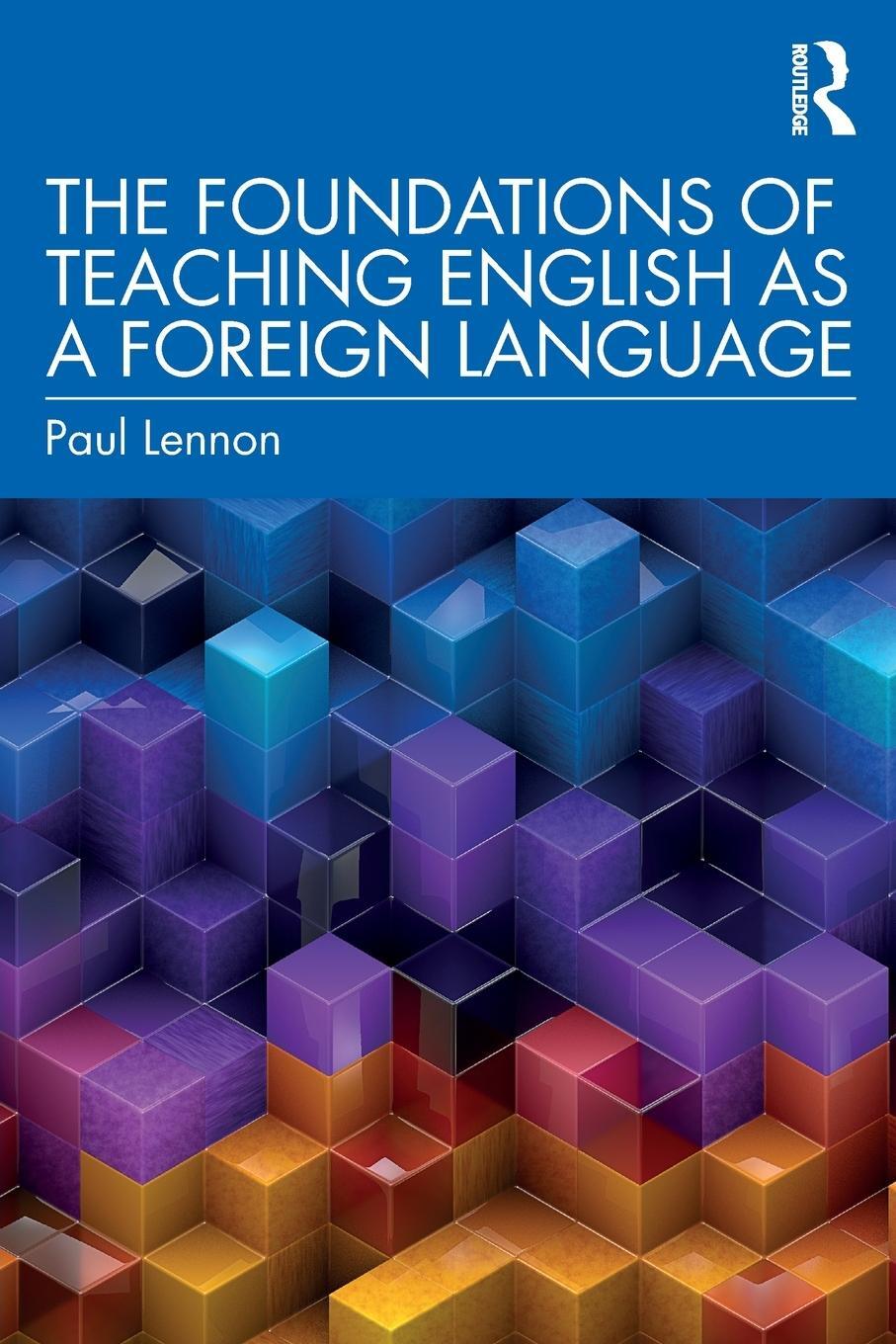 ROUTLEDGE

THE FOUNDATIONS OF TEACHING ENGLISH AS A FOREIGN LANGUAGE

Paul Lennon